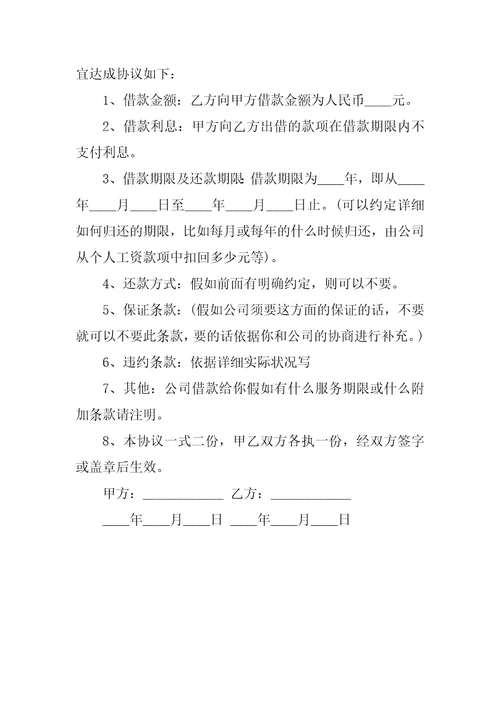 宜达成协议如下：

1、借款金额：乙方向甲方借款金额为人民币____元。

2、借款利息：甲方向乙方出借的款项在借款期限内不支付利息。

3、借款期限及还款期限 借款期限为____年，即从____年____月____日至____年____月____日止。(可以约定详细如何归还的期限，比如每月或每年的什么时候归还，由公司从个人工资款项中扣回多少元等)。

4、还款方式：假如前面有明确约定，则可以不要。

5、保证条款：(假如公司须要这方面的保证的话，不要就可以不要此条款，要的话依据你和公司的协商进行补充。)

6、违约条款：依据详细实际状况写

7、其他：公司借款给你假如有什么服务期限或什么附加条款请注明。

8、本协议一式二份，甲乙双方各执一份，经双方签字或盖章后生效。

甲方：____________ 乙方：____________

____年____月____日 ____年____月____日